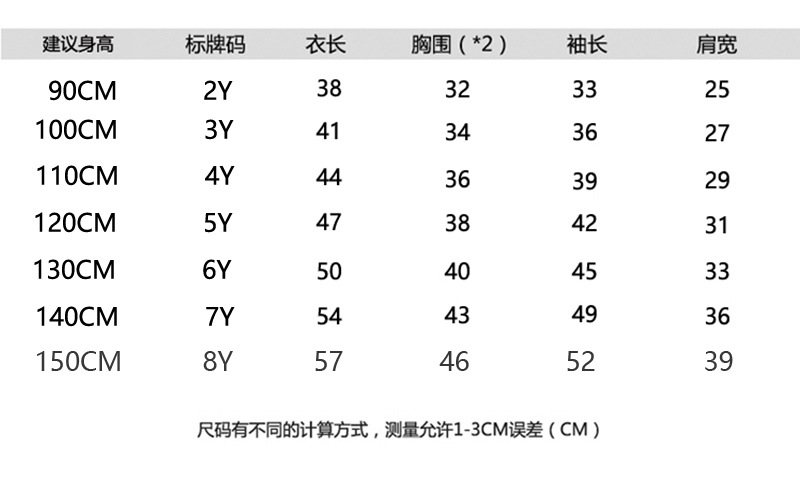 | 建议身高 | 标牌码 | 衣长 | 胸围（*2） | 袖长 | 肩宽 |
|---|---|---|---|---|---|
| 90CM | 2Y | 38 | 32 | 33 | 25 |
| 100CM | 3Y | 41 | 34 | 36 | 27 |
| 110CM | 4Y | 44 | 36 | 39 | 29 |
| 120CM | 5Y | 47 | 38 | 42 | 31 |
| 130CM | 6Y | 50 | 40 | 45 | 33 |
| 140CM | 7Y | 54 | 43 | 49 | 36 |
| 150CM | 8Y | 57 | 46 | 52 | 39 |

尺码有不同的计算方式，测量允许1-3CM误差（CM）